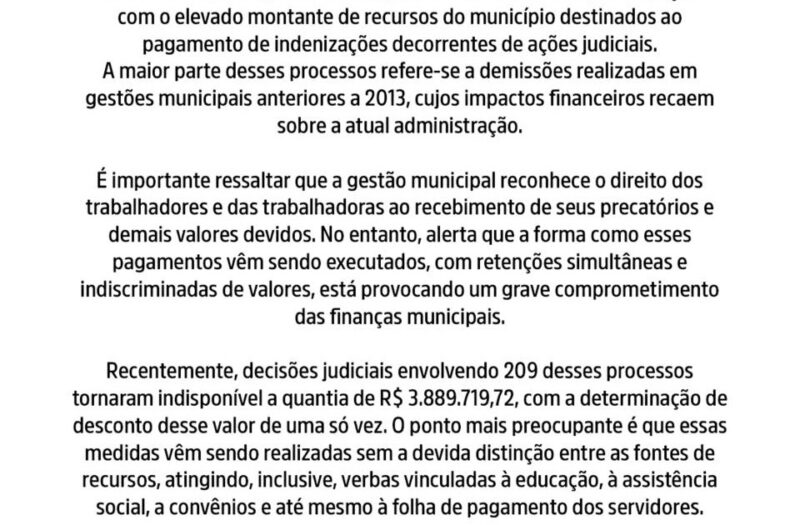 com o elevado montante de recursos do município destinados ao pagamento de indenizações decorrentes de ações judiciais. A maior parte desses processos refere-se a demissões realizadas em gestões municipais anteriores a 2013, cujos impactos financeiros recaem sobre a atual administração.

É importante ressaltar que a gestão municipal reconhece o direito dos trabalhadores e das trabalhadoras ao recebimento de seus precatórios e demais valores devidos. No entanto, alerta que a forma como esses pagamentos vêm sendo executados, com retenções simultâneas e indiscriminadas de valores, está provocando um grave comprometimento das finanças municipais.

Recentemente, decisões judiciais envolvendo 209 desses processos tornaram indisponível a quantia de R$ 3.889.719,72, com a determinação de desconto desse valor de uma só vez. O ponto mais preocupante é que essas medidas vêm sendo realizadas sem a devida distinção entre as fontes de recursos, atingindo, inclusive, verbas vinculadas à educação, à assistência social, a convênios e até mesmo à folha de pagamento dos servidores.